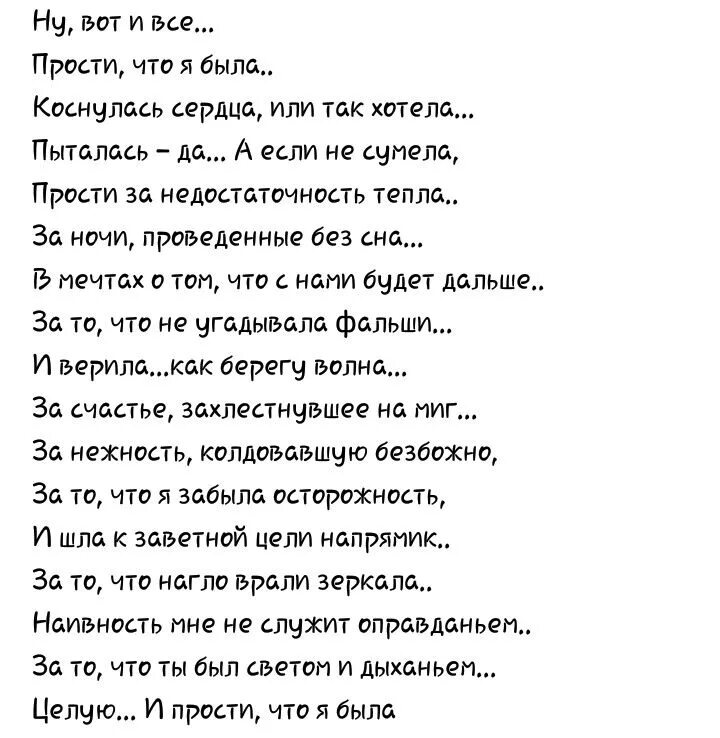 Ну, вот и все...
Прости, что я была..
Коснулась сердца, или так хотела...
Пыталась – да... А если не сумела,
Прости за недостаточность тепла..
За ночи, проведенные без сна...
В мечтах о том, что с нами будет дальше..
За то, что не угадывала фальши...
И верила...как берегу волна...
За счастье, захлестнувшее на миг...
За нежность, колдовавшую безбожно,
За то, что я забыла осторожность,
И шла к заветной цели напрямик..
За то, что нагло врали зеркала..
Наивность мне не служит оправданьем..
За то, что ты был светом и дыханьем...
Целую... И прости, что я была